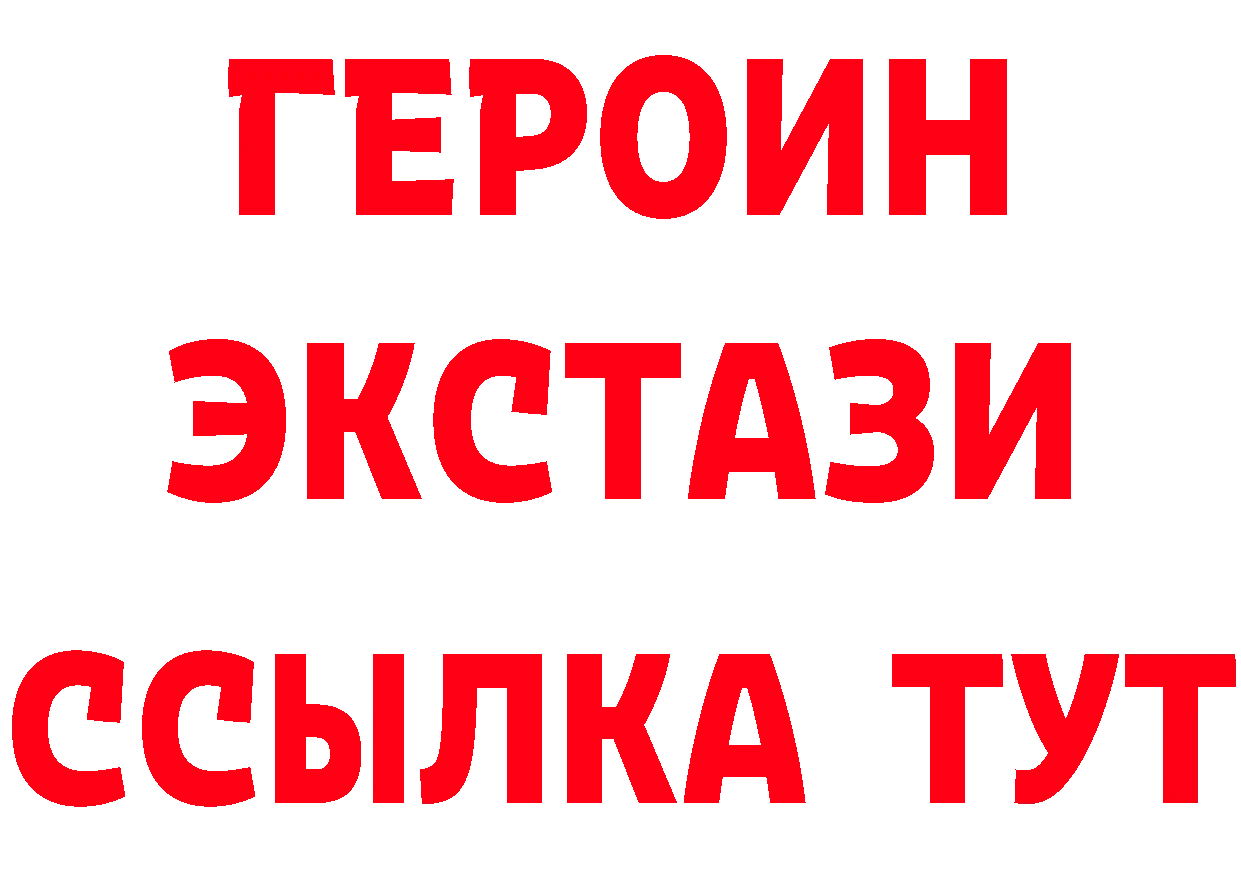 ГЕРОИН ЭКСТАЗИ ССЫЛКА ТУТ